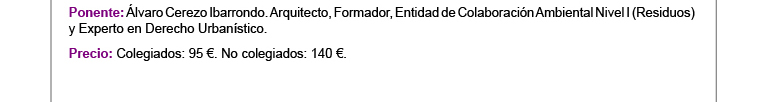 Ponente: Álvaro Cerezo Ibarrondo. Arquitecto, Formador, Entidad de Colaboración Ambiental Nivel I (Residuos) y Experto en Derecho Urbanístico.

Precio: Colegiados: 95 €. No colegiados: 140 €.